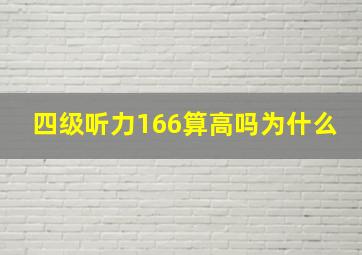 四级听力166算高吗为什么